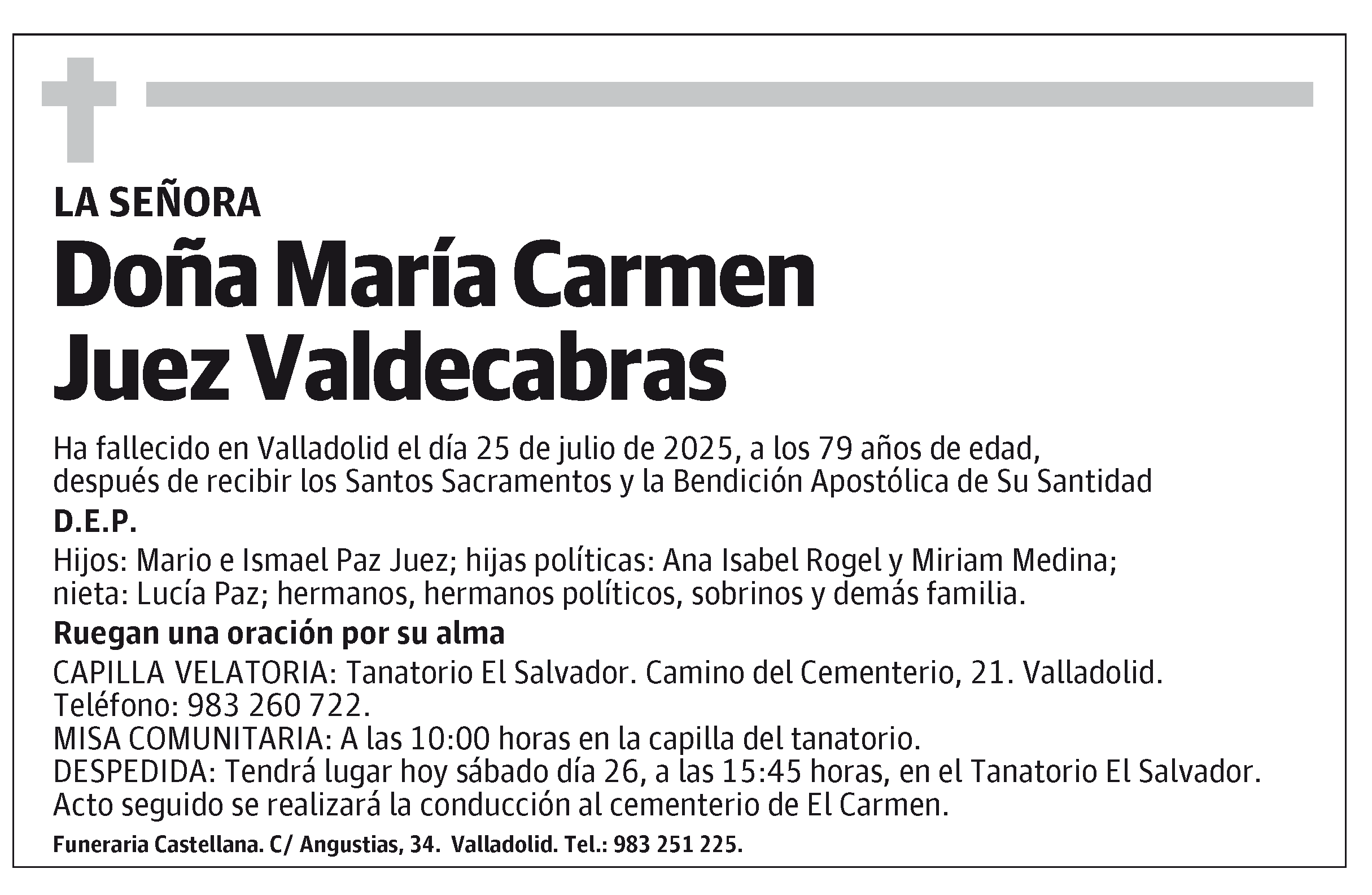 LA SEÑORA

Doña María Carmen Juez Valdecabras

Ha fallecido en Valladolid el día 25 de julio de 2025, a los 79 años de edad, después de recibir los Santos Sacramentos y la Bendición Apostólica de Su Santidad

D.E.P.

Hijos: Mario e Ismael Paz Juez; hijas políticas: Ana Isabel Rogel y Miriam Medina; nieta: Lucía Paz; hermanos, hermanos políticos, sobrinos y demás familia.

Ruegan una oración por su alma

CAPILLA VELATORIA: Tanatorio El Salvador. Camino del Cementerio, 21. Valladolid. Teléfono: 983 260 722.
MISA COMUNITARIA: A las 10:00 horas en la capilla del tanatorio.
DESPEDIDA: Tendrá lugar hoy sábado día 26, a las 15:45 horas, en el Tanatorio El Salvador. Acto seguido se realizará la conducción al cementerio de El Carmen.

Funeraria Castellana. C/ Angustias, 34. Valladolid. Tel.: 983 251 225.